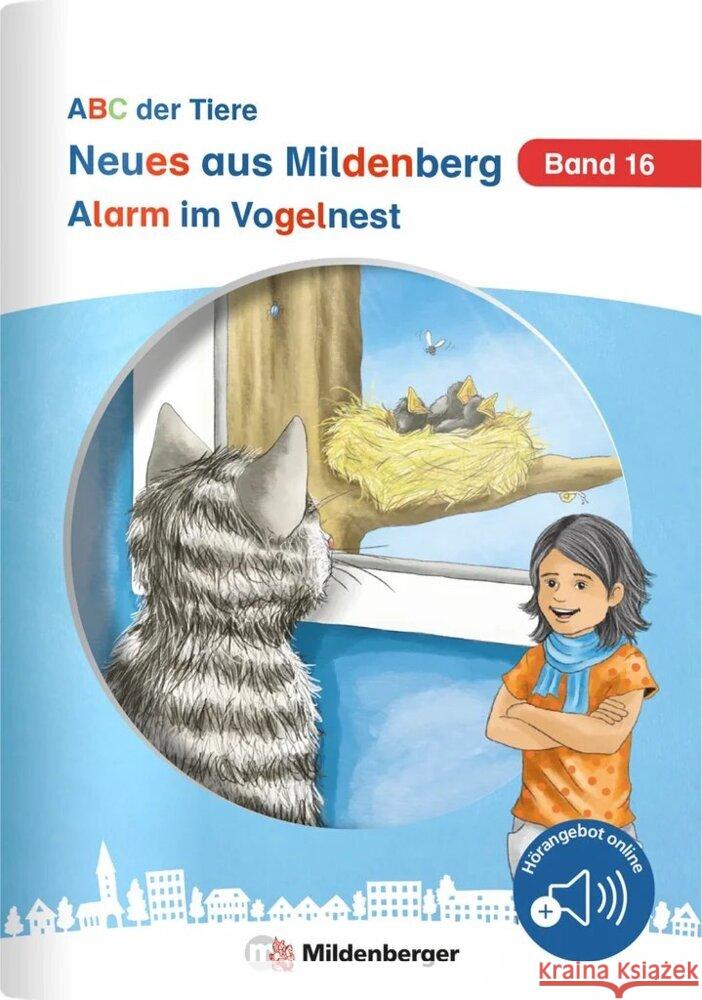 ABC der Tiere

Neues aus Mildenberg

Band 16

Alarm im Vogelnest

Hörangebot online

Mildenberger